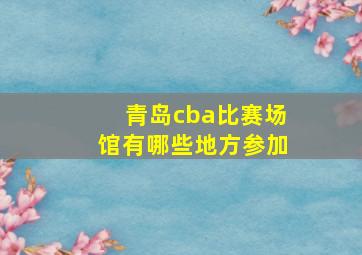 青岛cba比赛场馆有哪些地方参加